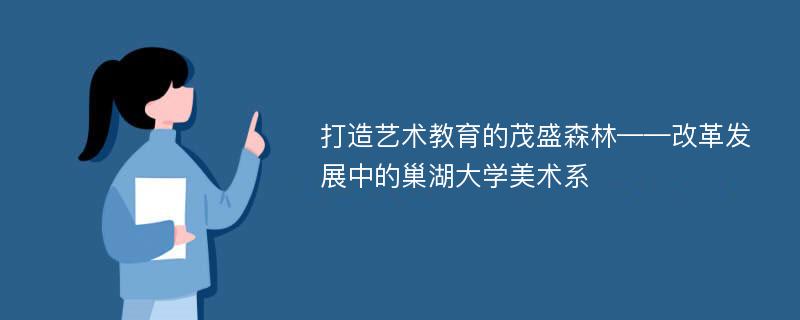 打造艺术教育的茂盛森林——改革发展中的巢湖大学美术系